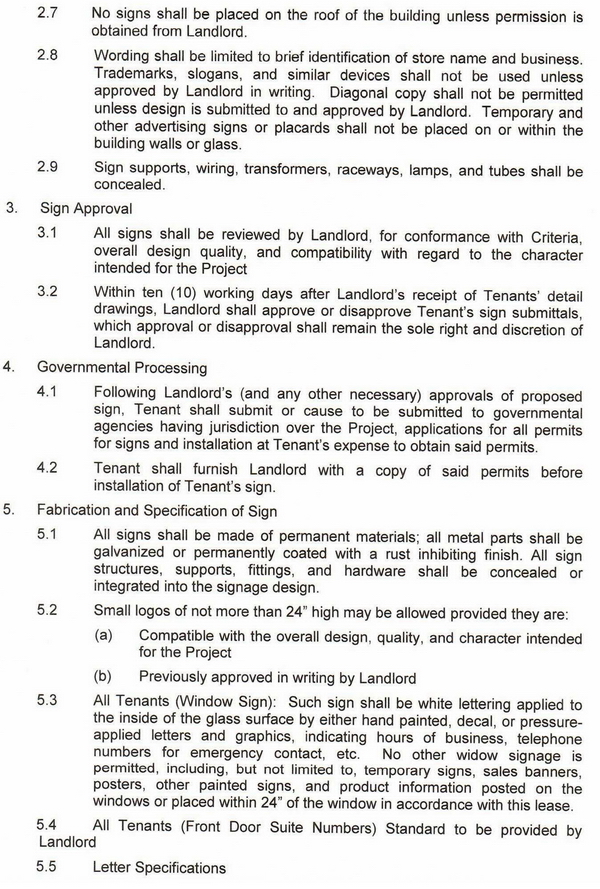 2.7 No signs shall be placed on the roof of the building unless permission is obtained from Landlord.

2.8 Wording shall be limited to brief identification of store name and business. Trademarks, slogans, and similar devices shall not be used unless approved by Landlord in writing. Diagonal copy shall not be permitted unless design is submitted to and approved by Landlord. Temporary and other advertising signs or placards shall not be placed on or within the building walls or glass.

2.9 Sign supports, wiring, transformers, raceways, lamps, and tubes shall be concealed.

3. Sign Approval

3.1 All signs shall be reviewed by Landlord, for conformance with Criteria, overall design quality, and compatibility with regard to the character intended for the Project

3.2 Within ten (10) working days after Landlord's receipt of Tenants' detail drawings, Landlord shall approve or disapprove Tenant's sign submittals, which approval or disapproval shall remain the sole right and discretion of Landlord.

4. Governmental Processing

4.1 Following Landlord's (and any other necessary) approvals of proposed sign, Tenant shall submit or cause to be submitted to governmental agencies having jurisdiction over the Project, applications for all permits for signs and installation at Tenant's expense to obtain said permits.

4.2 Tenant shall furnish Landlord with a copy of said permits before installation of Tenant's sign.

5. Fabrication and Specification of Sign

5.1 All signs shall be made of permanent materials; all metal parts shall be galvanized or permanently coated with a rust inhibiting finish. All sign structures, supports, fittings, and hardware shall be concealed or integrated into the signage design.

5.2 Small logos of not more than 24" high may be allowed provided they are:

(a) Compatible with the overall design, quality, and character intended for the Project

(b) Previously approved in writing by Landlord

5.3 All Tenants (Window Sign): Such sign shall be white lettering applied to the inside of the glass surface by either hand painted, decal, or pressure-applied letters and graphics, indicating hours of business, telephone numbers for emergency contact, etc. No other widow signage is permitted, including, but not limited to, temporary signs, sales banners, posters, other painted signs, and product information posted on the windows or placed within 24" of the window in accordance with this lease.

5.4 All Tenants (Front Door Suite Numbers) Standard to be provided by Landlord

5.5 Letter Specifications